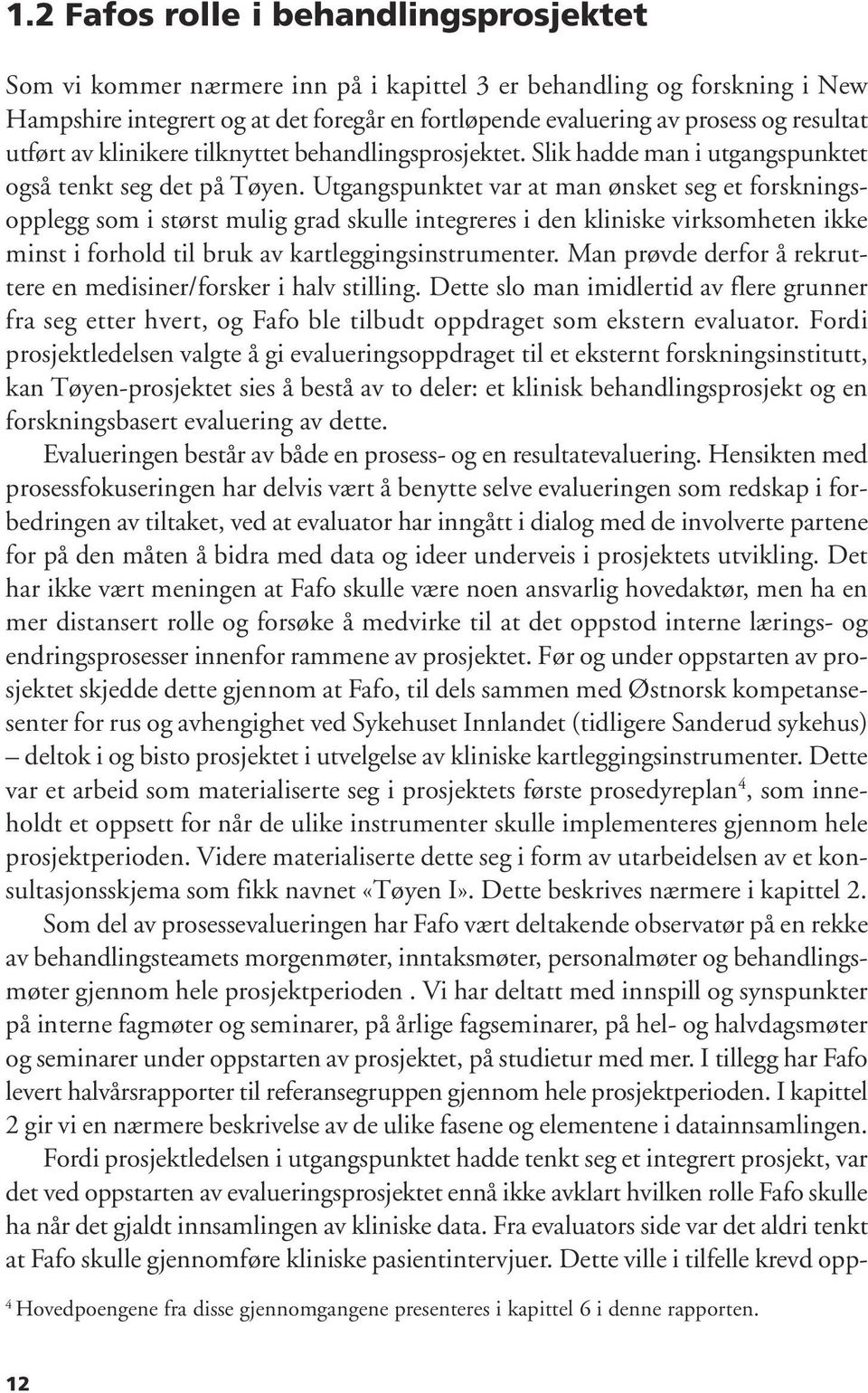 1.2 Fafos rolle i behandlingsprosjektet

Som vi kommer nærmere inn på i kapittel 3 er behandling og forskning i New Hampshire integrert og at det foregår en fortløpende evaluering av prosess og resultat utført av klinikere tilknyttet behandlingsprosjektet. Slik hadde man i utgangspunktet også tenkt seg det på Tøyen. Utgangspunktet var at man ønsket seg et forskningsopplegg som i størst mulig grad skulle integreres i den kliniske virksomheten ikke minst i forhold til bruk av kartleggingsinstrumenter. Man prøvde derfor å rekruttere en medisiner/forsker i halv stilling. Dette slo man imidlertid av flere grunner fra seg etter hvert, og Fafo ble tilbudt oppdraget som ekstern evaluator. Fordi prosjektledelsen valgte å gi evalueringsoppdraget til et eksternt forskningsinstitutt, kan Tøyen-prosjektet sies å bestå av to deler: et klinisk behandlingsprosjekt og en forskningsbasert evaluering av dette.

Evalueringen består av både en prosess- og en resultatevaluering. Hensikten med prosessfokuseringen har delvis vært å benytte selve evalueringen som redskap i forbedringen av tiltaket, ved at evaluator har inngått i dialog med de involverte partene for på den måten å bidra med data og ideer underveis i prosjektets utvikling. Det har ikke vært meningen at Fafo skulle være noen ansvarlig hovedaktør, men ha en mer distansert rolle og forsøke å medvirke til at det oppstod interne lærings- og endringsprosesser innenfor rammene av prosjektet. Før og under oppstarten av prosjektet skjedde dette gjennom at Fafo, til dels sammen med Østnorsk kompetansesenter for rus og avhengighet ved Sykehuset Innlandet (tidligere Sanderud sykehus) – deltok i og bisto prosjektet i utvelgelse av kliniske kartleggingsinstrumenter. Dette var et arbeid som materialiserte seg i prosjektets første prosedyreplan$^4$, som inneholdt et oppsett for når de ulike instrumenter skulle implementeres gjennom hele prosjektperioden. Videre materialiserte dette seg i form av utarbeidelsen av et konsultasjonsskjema som fikk navnet «Tøyen I». Dette beskrives nærmere i kapittel 2.

Som del av prosessevalueringen har Fafo vært deltakende observatør på en rekke av behandlingsteamets morgenmøter, inntaksmøter, personalmøter og behandlingsmøter gjennom hele prosjektperioden . Vi har deltatt med innspill og synspunkter på interne fagmøter og seminarer, på årlige fagseminarer, på hel- og halvdagsmøter og seminarer under oppstarten av prosjektet, på studietur med mer. I tillegg har Fafo levert halvårsrapporter til referansegruppen gjennom hele prosjektperioden. I kapittel 2 gir vi en nærmere beskrivelse av de ulike fasene og elementene i datainnsamlingen.

Fordi prosjektledelsen i utgangspunktet hadde tenkt seg et integrert prosjekt, var det ved oppstarten av evalueringsprosjektet ennå ikke avklart hvilken rolle Fafo skulle ha når det gjaldt innsamlingen av kliniske data. Fra evaluators side var det aldri tenkt at Fafo skulle gjennomføre kliniske pasientintervjuer. Dette ville i tilfelle krevd opp-

$^4$ Hovedpoengene fra disse gjennomgangene presenteres i kapittel 6 i denne rapporten.

12